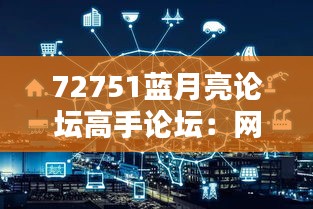 72751蓝月亮论坛高手论坛：网